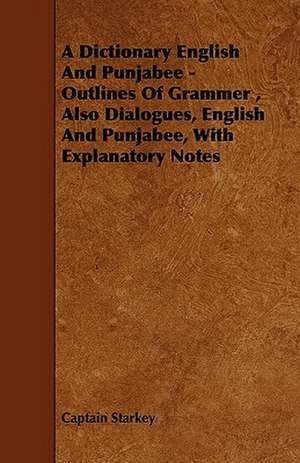 A Dictionary English And Punjabee - Outlines Of Grammer , Also Dialogues, English And Punjabee, With Explanatory Notes

Captain Starkey